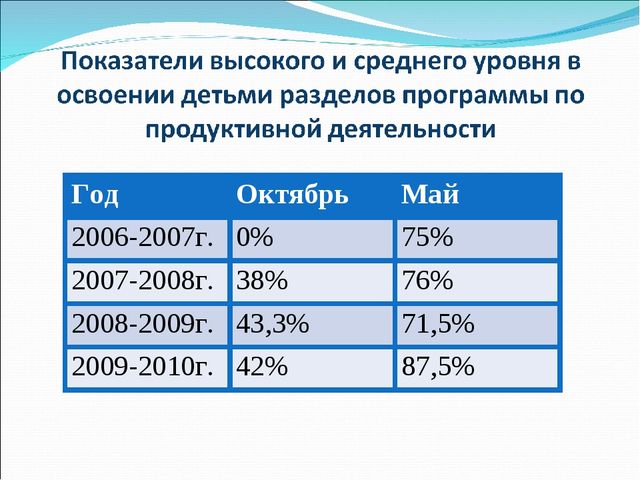 Показатели высокого и среднего уровня в освоении детьми разделов программы по продуктивной деятельности

| Год | Октябрь | Май |
|---|---|---|
| 2006-2007г. | 0% | 75% |
| 2007-2008г. | 38% | 76% |
| 2008-2009г. | 43,3% | 71,5% |
| 2009-2010г. | 42% | 87,5% |